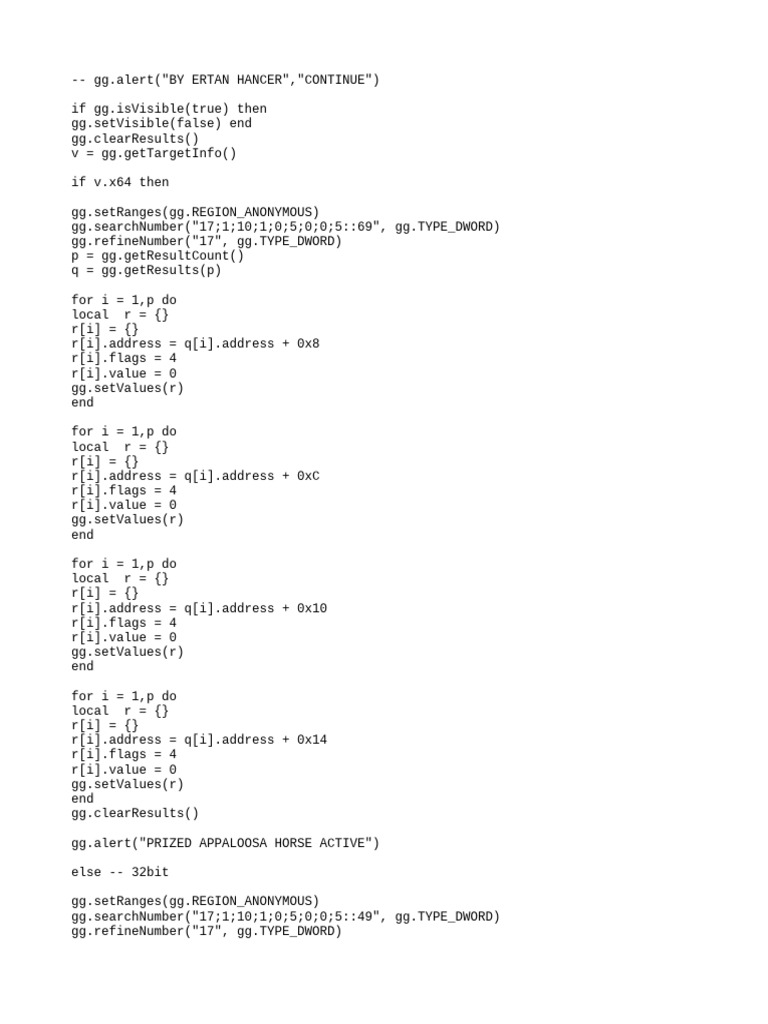 -- gg.alert("BY ERTAN HANCER","CONTINUE")

if gg.isVisible(true) then
gg.setVisible(false) end
gg.clearResults()
v = gg.getTargetInfo()

if v.x64 then

gg.setRanges(gg.REGION_ANONYMOUS)
gg.searchNumber("17;1;10;1;0;5;0;0;5::69", gg.TYPE_DWORD)
gg.refineNumber("17", gg.TYPE_DWORD)
p = gg.getResultCount()
q = gg.getResults(p)

for i = 1,p do
local  r = {}
r[i] = {}
r[i].address = q[i].address + 0x8
r[i].flags = 4
r[i].value = 0
gg.setValues(r)
end

for i = 1,p do
local  r = {}
r[i] = {}
r[i].address = q[i].address + 0xC
r[i].flags = 4
r[i].value = 0
gg.setValues(r)
end

for i = 1,p do
local  r = {}
r[i] = {}
r[i].address = q[i].address + 0x10
r[i].flags = 4
r[i].value = 0
gg.setValues(r)
end

for i = 1,p do
local  r = {}
r[i] = {}
r[i].address = q[i].address + 0x14
r[i].flags = 4
r[i].value = 0
gg.setValues(r)
end
gg.clearResults()

gg.alert("PRIZED APPALOOSA HORSE ACTIVE")

else -- 32bit

gg.setRanges(gg.REGION_ANONYMOUS)
gg.searchNumber("17;1;10;1;0;5;0;0;5::49", gg.TYPE_DWORD)
gg.refineNumber("17", gg.TYPE_DWORD)